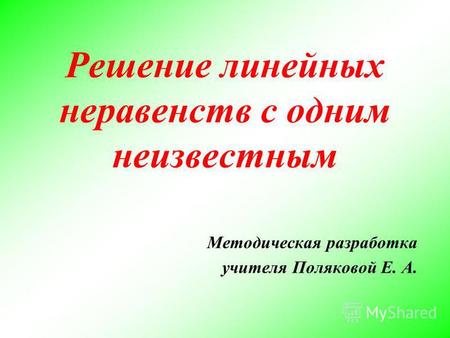 Решение линейных неравенств с одним неизвестным

Методическая разработка
учителя Поляковой Е. А.

MyShared